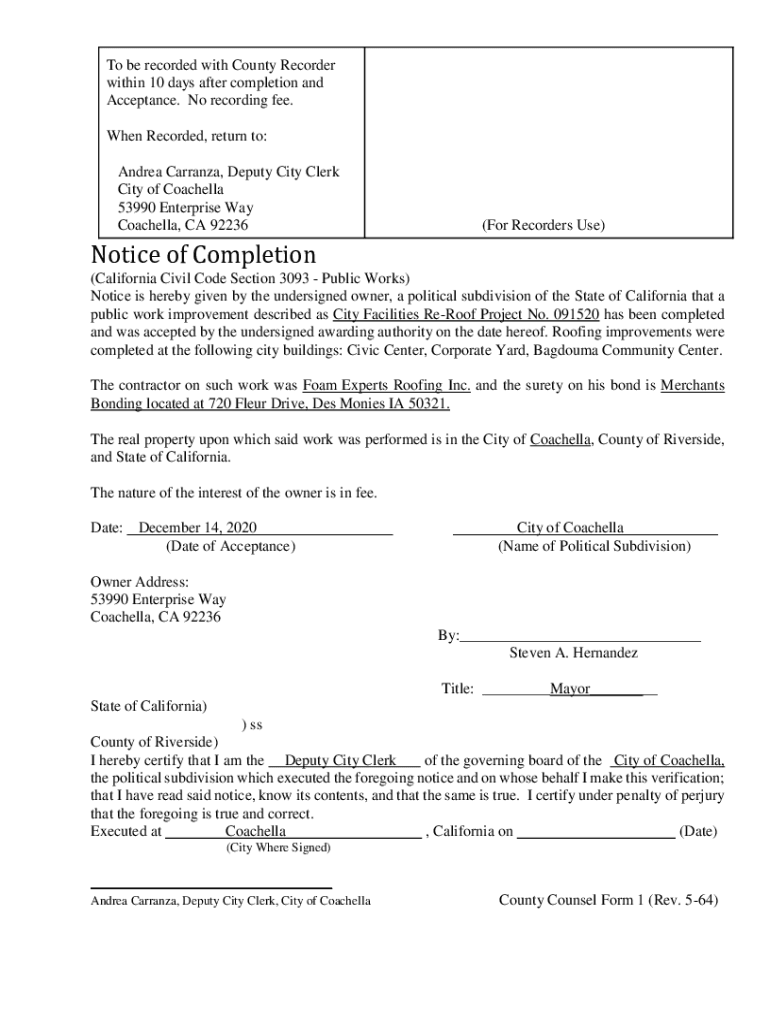 To be recorded with County Recorder within 10 days after completion and Acceptance. No recording fee.

When Recorded, return to:

Andrea Carranza, Deputy City Clerk
City of Coachella
53990 Enterprise Way
Coachella, CA 92236

(For Recorders Use)

Notice of Completion

(California Civil Code Section 3093 - Public Works)
Notice is hereby given by the undersigned owner, a political subdivision of the State of California that a public work improvement described as City Facilities Re-Roof Project No. 091520 has been completed and was accepted by the undersigned awarding authority on the date hereof. Roofing improvements were completed at the following city buildings: Civic Center, Corporate Yard, Bagdouma Community Center.

The contractor on such work was Foam Experts Roofing Inc. and the surety on his bond is Merchants Bonding located at 720 Fleur Drive, Des Monies IA 50321.

The real property upon which said work was performed is in the City of Coachella, County of Riverside, and State of California.

The nature of the interest of the owner is in fee.

Date: December 14, 2020
(Date of Acceptance)

City of Coachella
(Name of Political Subdivision)

Owner Address:
53990 Enterprise Way
Coachella, CA 92236

By:
Steven A. Hernandez

Title: Mayor

State of California)
) ss
County of Riverside)
I hereby certify that I am the Deputy City Clerk of the governing board of the City of Coachella, the political subdivision which executed the foregoing notice and on whose behalf I make this verification; that I have read said notice, know its contents, and that the same is true. I certify under penalty of perjury that the foregoing is true and correct.
Executed at Coachella , California on (Date)
(City Where Signed)

Andrea Carranza, Deputy City Clerk, City of Coachella

County Counsel Form 1 (Rev. 5-64)